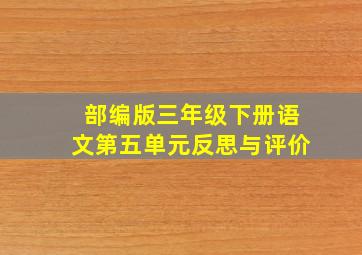 部编版三年级下册语文第五单元反思与评价